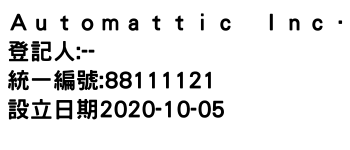 Automattic Inc·
登記人:--
統一編號:88111121
設立日期2020-10-05